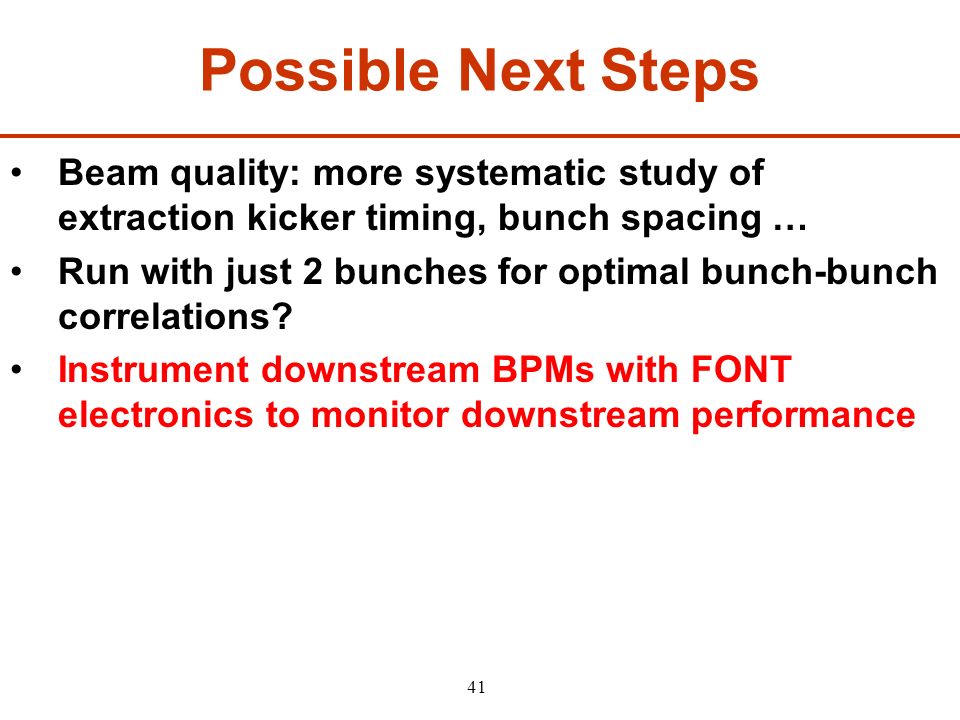 Possible Next Steps

• Beam quality: more systematic study of extraction kicker timing, bunch spacing …

• Run with just 2 bunches for optimal bunch-bunch correlations?

• Instrument downstream BPMs with FONT electronics to monitor downstream performance

41